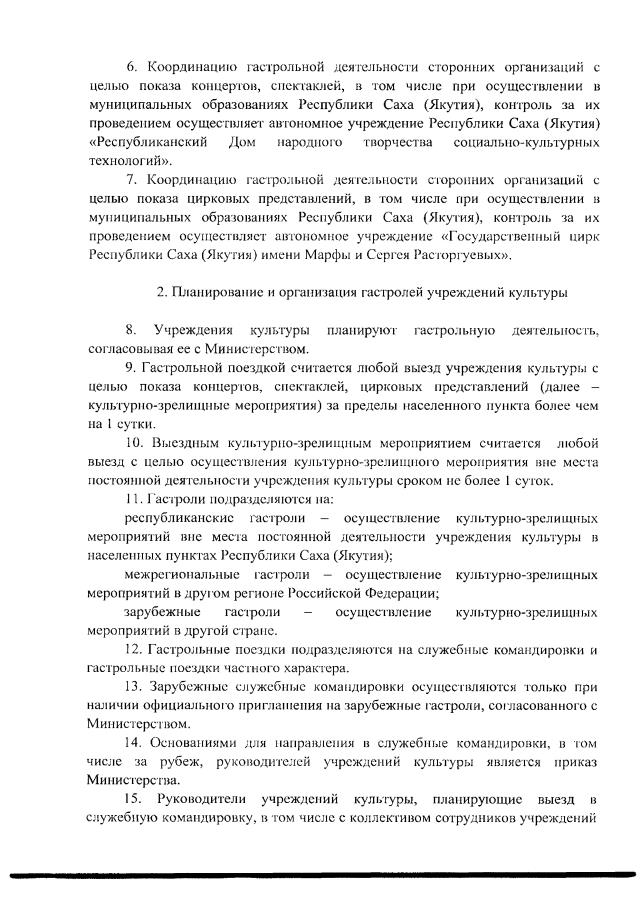 6. Координацию гастрольной деятельности сторонних организаций с целью показа концертов, спектаклей, в том числе при осуществлении в муниципальных образованиях Республики Саха (Якутия), контроль за их проведением осуществляет автономное учреждение Республики Саха (Якутия) «Республиканский Дом народного творчества социально-культурных технологий».

7. Координацию гастрольной деятельности сторонних организаций с целью показа цирковых представлений, в том числе при осуществлении в муниципальных образованиях Республики Саха (Якутия), контроль за их проведением осуществляет автономное учреждение «Государственный цирк Республики Саха (Якутия) имени Марфы и Сергея Расторгуевых».

2. Планирование и организация гастролей учреждений культуры

8. Учреждения культуры планируют гастрольную деятельность, согласовывая ее с Министерством.

9. Гастрольной поездкой считается любой выезд учреждения культуры с целью показа концертов, спектаклей, цирковых представлений (далее – культурно-зрелищные мероприятия) за пределы населенного пункта более чем на 1 сутки.

10. Выездным культурно-зрелищным мероприятием считается любой выезд с целью осуществления культурно-зрелищного мероприятия вне места постоянной деятельности учреждения культуры сроком не более 1 суток.

11. Гастроли подразделяются на:

республиканские гастроли – осуществление культурно-зрелищных мероприятий вне места постоянной деятельности учреждения культуры в населенных пунктах Республики Саха (Якутия);

межрегиональные гастроли – осуществление культурно-зрелищных мероприятий в другом регионе Российской Федерации;

зарубежные гастроли – осуществление культурно-зрелищных мероприятий в другой стране.

12. Гастрольные поездки подразделяются на служебные командировки и гастрольные поездки частного характера.

13. Зарубежные служебные командировки осуществляются только при наличии официального приглашения на зарубежные гастроли, согласованного с Министерством.

14. Основаниями для направления в служебные командировки, в том числе за рубеж, руководителей учреждений культуры является приказ Министерства.

15. Руководители учреждений культуры, планирующие выезд в служебную командировку, в том числе с коллективом сотрудников учреждений